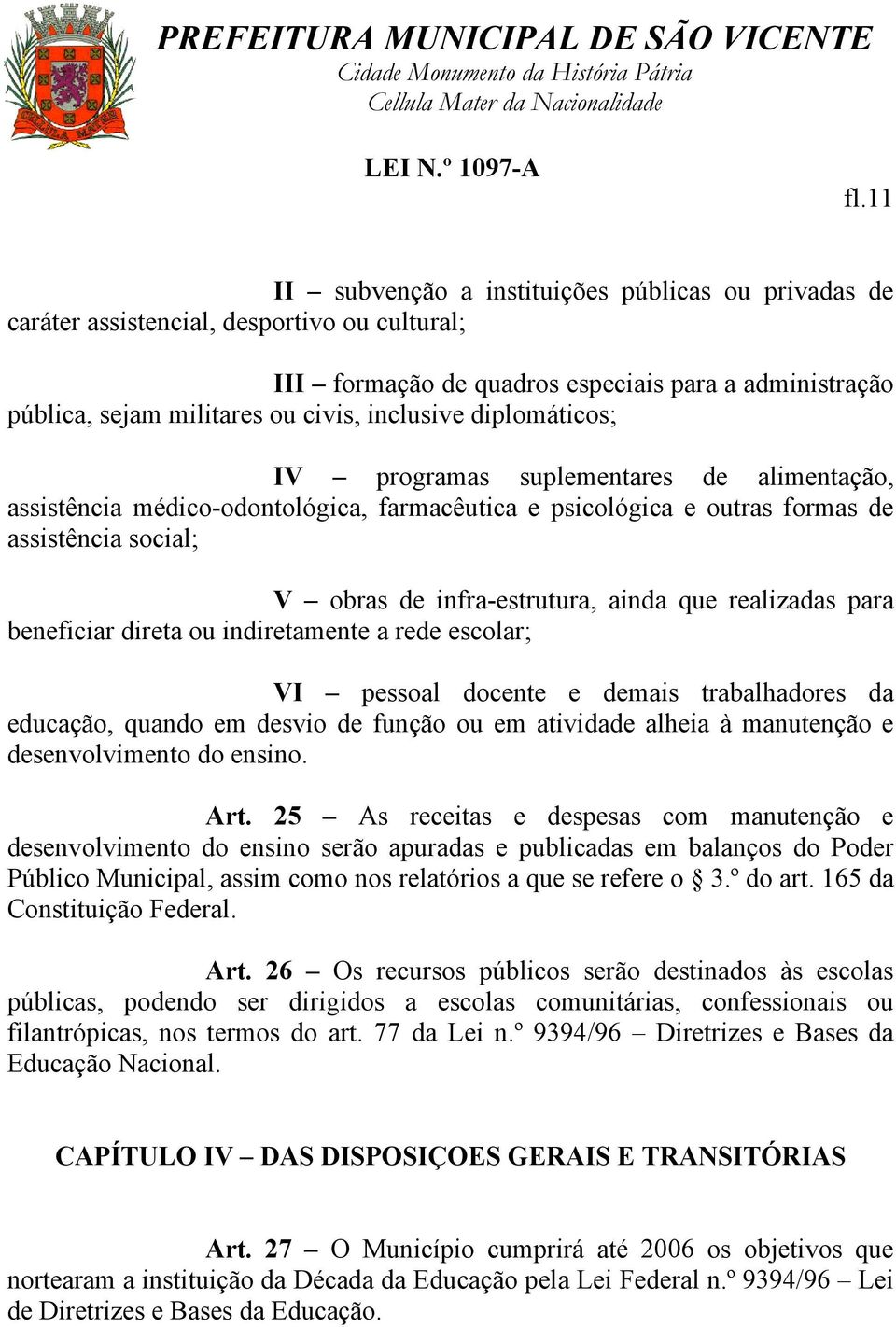 PREFEITURA MUNICIPAL DE SÃO VICENTE
Cidade Monumento da História Pátria
Cellula Mater da Nacionalidade

LEI N.º 1097-A

fl.11

II – subvenção a instituições públicas ou privadas de caráter assistencial, desportivo ou cultural;

III – formação de quadros especiais para a administração pública, sejam militares ou civis, inclusive diplomáticos;

IV – programas suplementares de alimentação, assistência médico-odontológica, farmacêutica e psicológica e outras formas de assistência social;

V – obras de infra-estrutura, ainda que realizadas para beneficiar direta ou indiretamente a rede escolar;

VI – pessoal docente e demais trabalhadores da educação, quando em desvio de função ou em atividade alheia à manutenção e desenvolvimento do ensino.

Art. 25 – As receitas e despesas com manutenção e desenvolvimento do ensino serão apuradas e publicadas em balanços do Poder Público Municipal, assim como nos relatórios a que se refere o § 3.º do art. 165 da Constituição Federal.

Art. 26 – Os recursos públicos serão destinados às escolas públicas, podendo ser dirigidos a escolas comunitárias, confessionais ou filantrópicas, nos termos do art. 77 da Lei n.º 9394/96 – Diretrizes e Bases da Educação Nacional.

CAPÍTULO IV – DAS DISPOSIÇOES GERAIS E TRANSITÓRIAS

Art. 27 – O Município cumprirá até 2006 os objetivos que nortearam a instituição da Década da Educação pela Lei Federal n.º 9394/96 – Lei de Diretrizes e Bases da Educação.